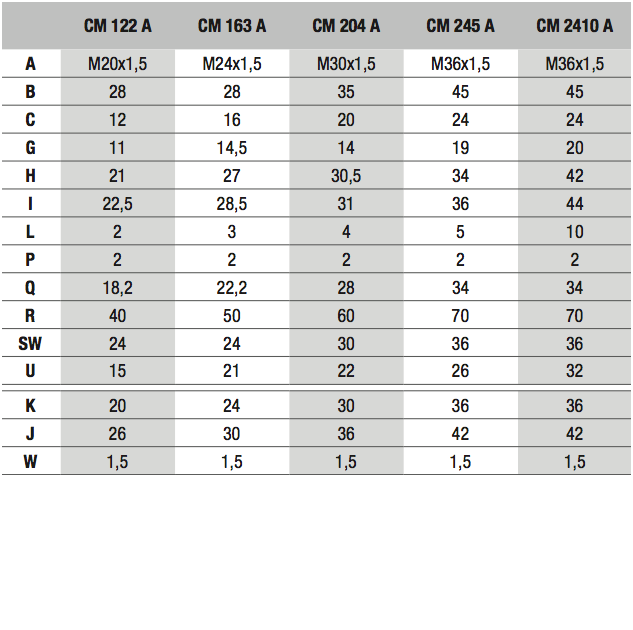 |  | CM 122 A | CM 163 A | CM 204 A | CM 245 A | CM 2410 A |
|---|---|---|---|---|---|
| A | M20x1,5 | M24x1,5 | M30x1,5 | M36x1,5 | M36x1,5 |
| B | 28 | 28 | 35 | 45 | 45 |
| C | 12 | 16 | 20 | 24 | 24 |
| G | 11 | 14,5 | 14 | 19 | 20 |
| H | 21 | 27 | 30,5 | 34 | 42 |
| I | 22,5 | 28,5 | 31 | 36 | 44 |
| L | 2 | 3 | 4 | 5 | 10 |
| P | 2 | 2 | 2 | 2 | 2 |
| Q | 18,2 | 22,2 | 28 | 34 | 34 |
| R | 40 | 50 | 60 | 70 | 70 |
| SW | 24 | 24 | 30 | 36 | 36 |
| U | 15 | 21 | 22 | 26 | 32 |
| K | 20 | 24 | 30 | 36 | 36 |
| J | 26 | 30 | 36 | 42 | 42 |
| W | 1,5 | 1,5 | 1,5 | 1,5 | 1,5 |